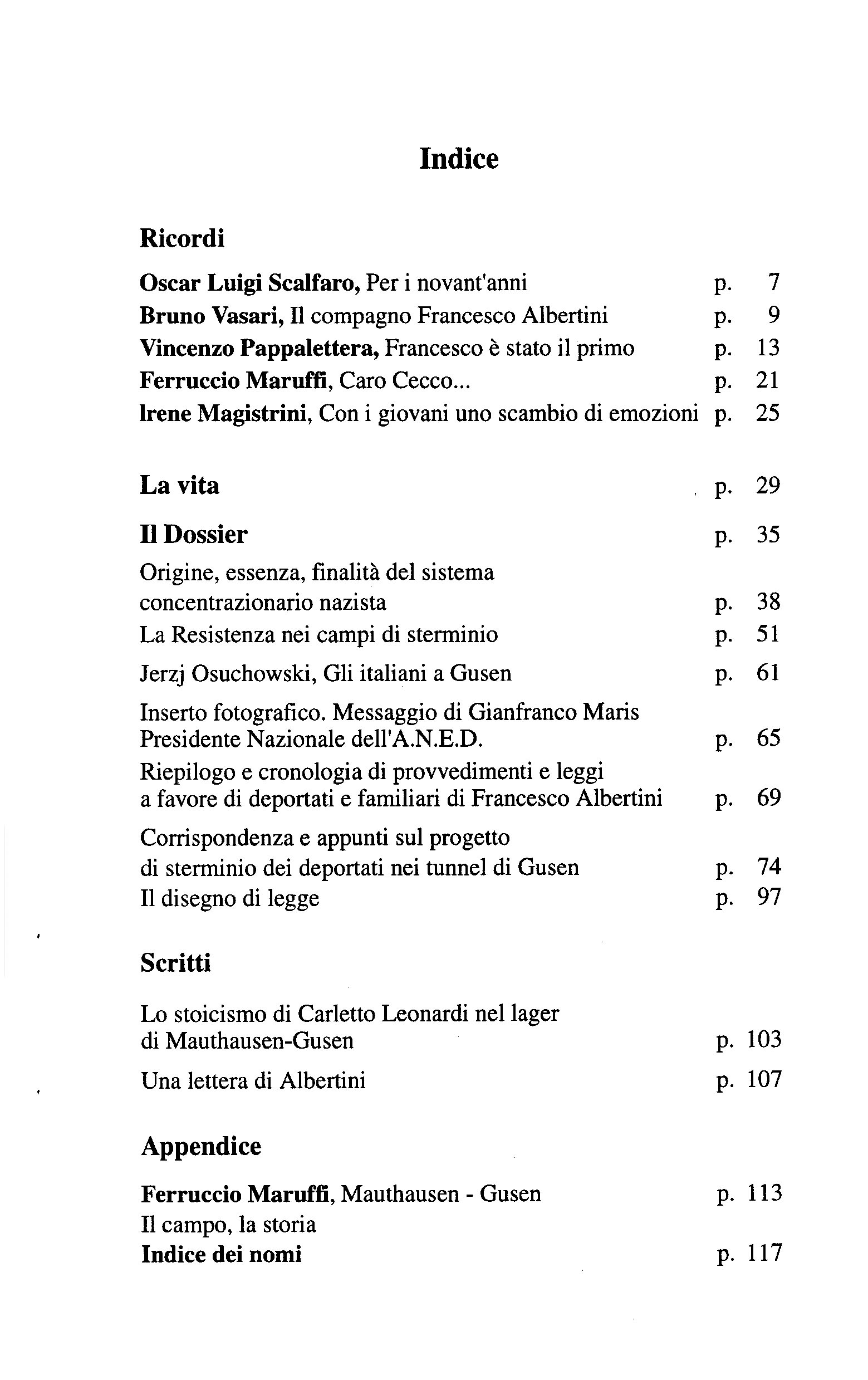 Indice

Ricordi

Oscar Luigi Scalfaro, Per i novant'anni p. 7
Bruno Vasari, Il compagno Francesco Albertini p. 9
Vincenzo Pappalettera, Francesco è stato il primo p. 13
Ferruccio Maruffi, Caro Cecco... p. 21
Irene Magistrini, Con i giovani uno scambio di emozioni p. 25

La vita p. 29

Il Dossier p. 35

Origine, essenza, finalità del sistema concentrazionario nazista p. 38
La Resistenza nei campi di sterminio p. 51
Jerzj Osuchowski, Gli italiani a Gusen p. 61
Inserto fotografico. Messaggio di Gianfranco Maris Presidente Nazionale dell'A.N.E.D. p. 65
Riepilogo e cronologia di provvedimenti e leggi a favore di deportati e familiari di Francesco Albertini p. 69
Corrispondenza e appunti sul progetto di sterminio dei deportati nei tunnel di Gusen p. 74
Il disegno di legge p. 97

Scritti

Lo stoicismo di Carletto Leonardi nel lager di Mauthausen-Gusen p. 103
Una lettera di Albertini p. 107

Appendice

Ferruccio Maruffi, Mauthausen - Gusen p. 113
Il campo, la storia
Indice dei nomi p. 117